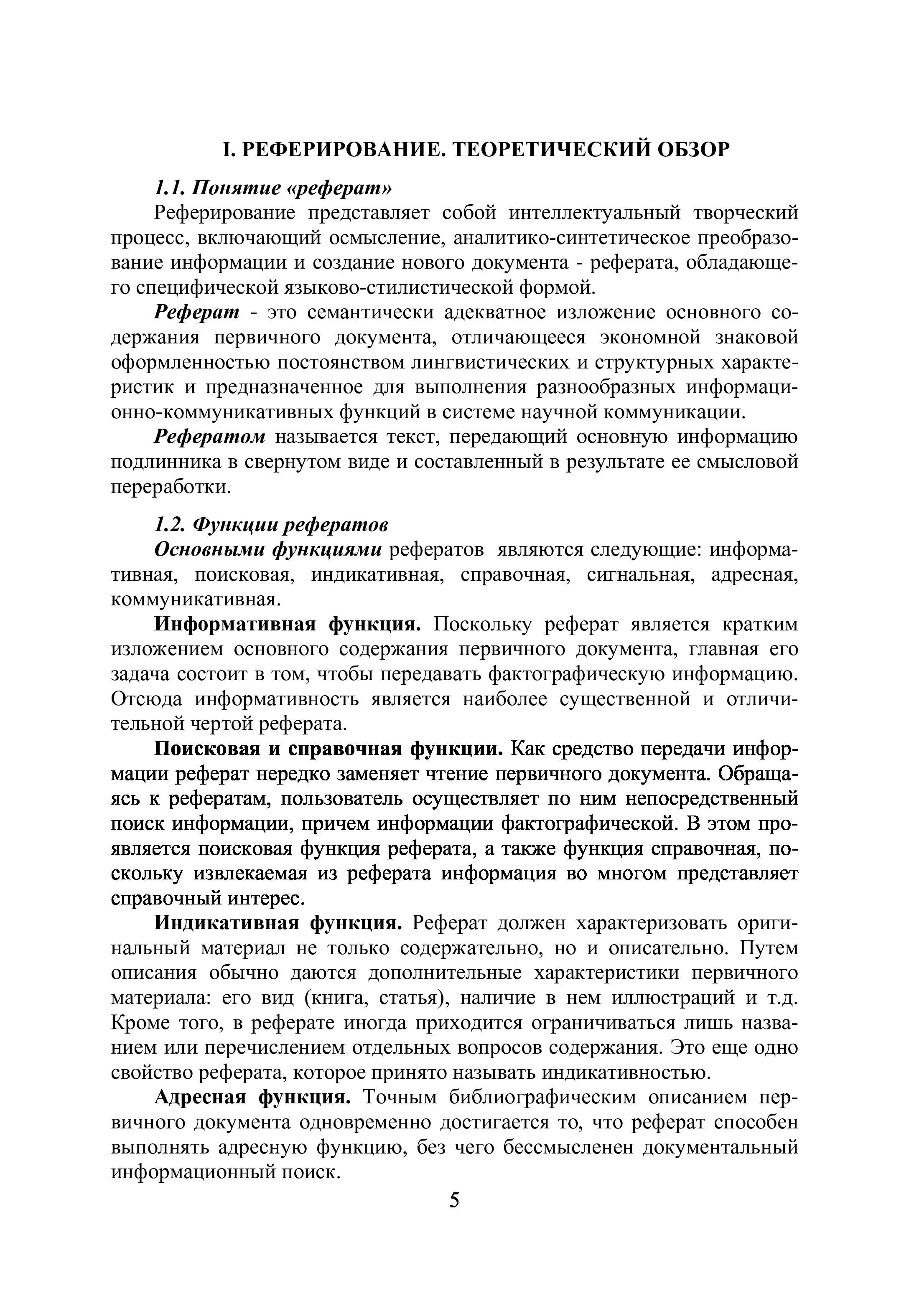 I. РЕФЕРИРОВАНИЕ. ТЕОРЕТИЧЕСКИЙ ОБЗОР

1.1. Понятие «реферат»

Реферирование представляет собой интеллектуальный творческий процесс, включающий осмысление, аналитико-синтетическое преобразование информации и создание нового документа - реферата, обладающего специфической языково-стилистической формой.

Реферат - это семантически адекватное изложение основного содержания первичного документа, отличающееся экономной знаковой оформленностью постоянством лингвистических и структурных характеристик и предназначенное для выполнения разнообразных информационно-коммуникативных функций в системе научной коммуникации.

Рефератом называется текст, передающий основную информацию подлинника в свернутом виде и составленный в результате ее смысловой переработки.

1.2. Функции рефератов

Основными функциями рефератов являются следующие: информативная, поисковая, индикативная, справочная, сигнальная, адресная, коммуникативная.

Информативная функция. Поскольку реферат является кратким изложением основного содержания первичного документа, главная его задача состоит в том, чтобы передавать фактографическую информацию. Отсюда информативность является наиболее существенной и отличительной чертой реферата.

Поисковая и справочная функции. Как средство передачи информации реферат нередко заменяет чтение первичного документа. Обращаясь к рефератам, пользователь осуществляет по ним непосредственный поиск информации, причем информации фактографической. В этом проявляется поисковая функция реферата, а также функция справочная, поскольку извлекаемая из реферата информация во многом представляет справочный интерес.

Индикативная функция. Реферат должен характеризовать оригинальный материал не только содержательно, но и описательно. Путем описания обычно даются дополнительные характеристики первичного материала: его вид (книга, статья), наличие в нем иллюстраций и т.д. Кроме того, в реферате иногда приходится ограничиваться лишь названием или перечислением отдельных вопросов содержания. Это еще одно свойство реферата, которое принято называть индикативностью.

Адресная функция. Точным библиографическим описанием первичного документа одновременно достигается то, что реферат способен выполнять адресную функцию, без чего бессмысленен документальный информационный поиск.

5